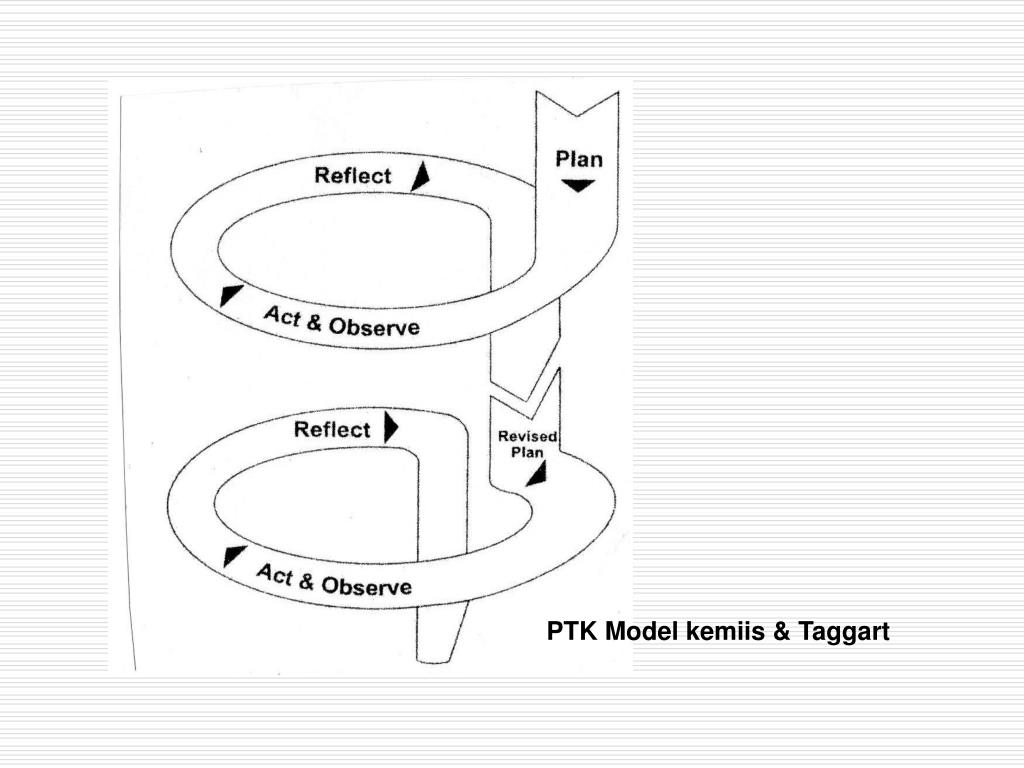 Plan

Reflect

Act & Observe

Revised Plan

Reflect

Act & Observe

PTK Model kemiis & Taggart